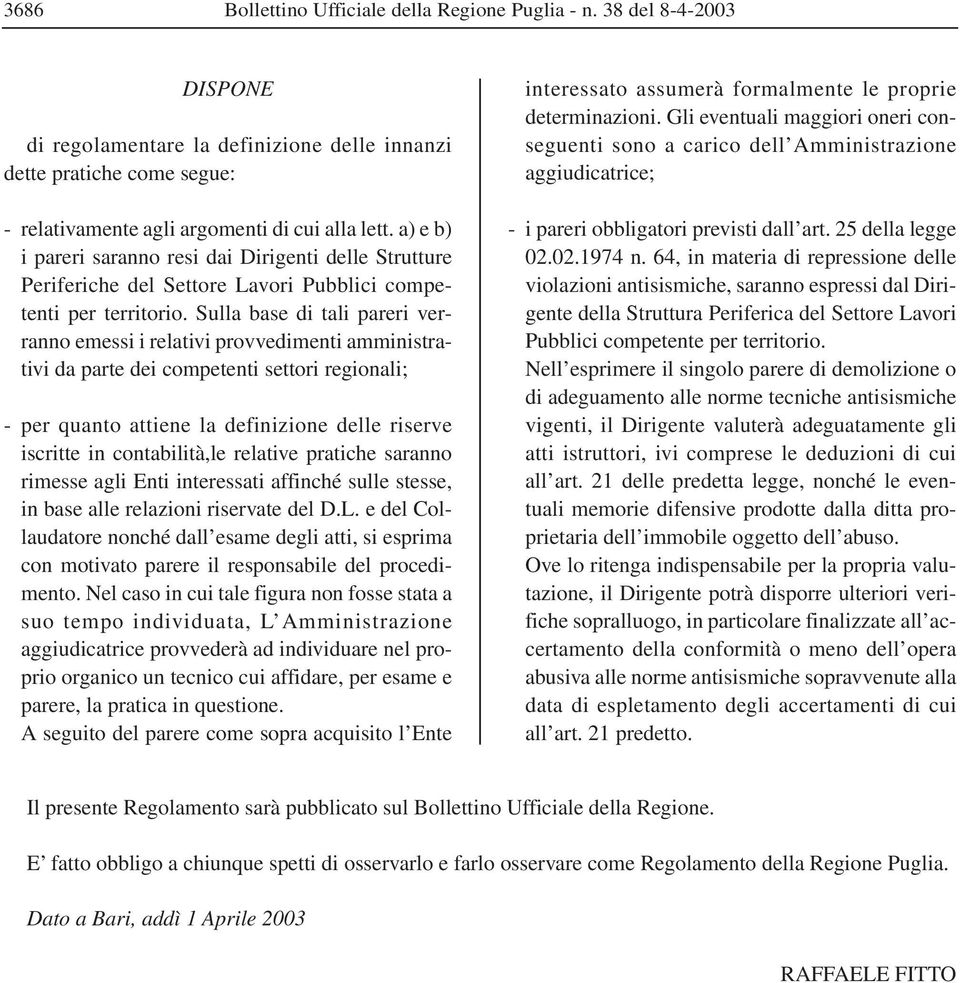 3686 Bollettino Ufficiale della Regione Puglia - n. 38 del 8-4-2003

DISPONE

di regolamentare la definizione delle innanzi dette pratiche come segue:

- relativamente agli argomenti di cui alla lett. a) e b) i pareri saranno resi dai Dirigenti delle Strutture Periferiche del Settore Lavori Pubblici competenti per territorio. Sulla base di tali pareri verranno emessi i relativi provvedimenti amministrativi da parte dei competenti settori regionali;

- per quanto attiene la definizione delle riserve iscritte in contabilità,le relative pratiche saranno rimesse agli Enti interessati affinché sulle stesse, in base alle relazioni riservate del D.L. e del Collaudatore nonché dall'esame degli atti, si esprima con motivato parere il responsabile del procedimento. Nel caso in cui tale figura non fosse stata a suo tempo individuata, L'Amministrazione aggiudicatrice provvederà ad individuare nel proprio organico un tecnico cui affidare, per esame e parere, la pratica in questione.
A seguito del parere come sopra acquisito l'Ente interessato assumerà formalmente le proprie determinazioni. Gli eventuali maggiori oneri conseguenti sono a carico dell'Amministrazione aggiudicatrice;

- i pareri obbligatori previsti dall'art. 25 della legge 02.02.1974 n. 64, in materia di repressione delle violazioni antisismiche, saranno espressi dal Dirigente della Struttura Periferica del Settore Lavori Pubblici competente per territorio.
Nell'esprimere il singolo parere di demolizione o di adeguamento alle norme tecniche antisismiche vigenti, il Dirigente valuterà adeguatamente gli atti istruttori, ivi comprese le deduzioni di cui all'art. 21 delle predetta legge, nonché le eventuali memorie difensive prodotte dalla ditta proprietaria dell'immobile oggetto dell'abuso.
Ove lo ritenga indispensabile per la propria valutazione, il Dirigente potrà disporre ulteriori verifiche sopralluogo, in particolare finalizzate all'accertamento della conformità o meno dell'opera abusiva alle norme antisismiche sopravvenute alla data di espletamento degli accertamenti di cui all'art. 21 predetto.

Il presente Regolamento sarà pubblicato sul Bollettino Ufficiale della Regione.

E' fatto obbligo a chiunque spetti di osservarlo e farlo osservare come Regolamento della Regione Puglia.

Dato a Bari, addì 1 Aprile 2003

RAFFAELE FITTO